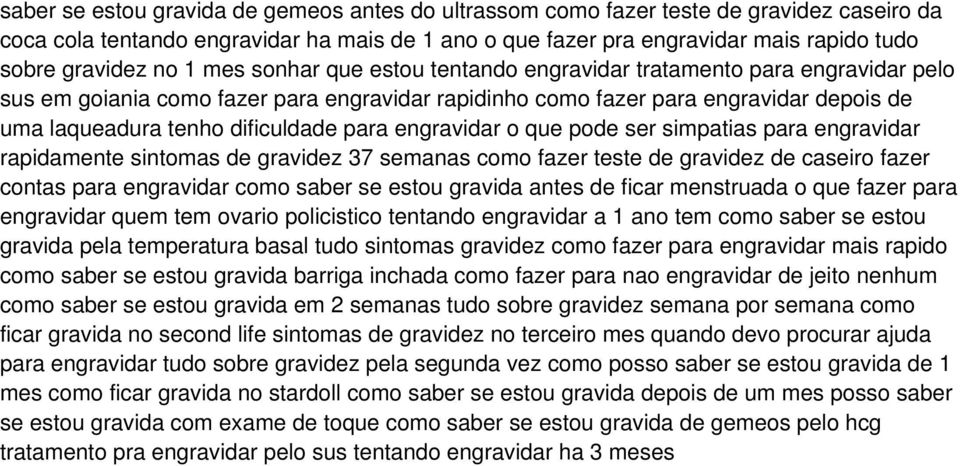 saber se estou gravida de gemeos antes do ultrassom como fazer teste de gravidez caseiro da coca cola tentando engravidar ha mais de 1 ano o que fazer pra engravidar mais rapido tudo sobre gravidez no 1 mes sonhar que estou tentando engravidar tratamento para engravidar pelo sus em goiania como fazer para engravidar rapidinho como fazer para engravidar depois de uma laqueadura tenho dificuldade para engravidar o que pode ser simpatias para engravidar rapidamente sintomas de gravidez 37 semanas como fazer teste de gravidez de caseiro fazer contas para engravidar como saber se estou gravida antes de ficar menstruada o que fazer para engravidar quem tem ovario policistico tentando engravidar a 1 ano tem como saber se estou gravida pela temperatura basal tudo sintomas gravidez como fazer para engravidar mais rapido como saber se estou gravida barriga inchada como fazer para nao engravidar de jeito nenhum como saber se estou gravida em 2 semanas tudo sobre gravidez semana por semana como ficar gravida no second life sintomas de gravidez no terceiro mes quando devo procurar ajuda para engravidar tudo sobre gravidez pela segunda vez como posso saber se estou gravida de 1 mes como ficar gravida no stardoll como saber se estou gravida depois de um mes posso saber se estou gravida com exame de toque como saber se estou gravida de gemeos pelo hcg tratamento pra engravidar pelo sus tentando engravidar ha 3 meses